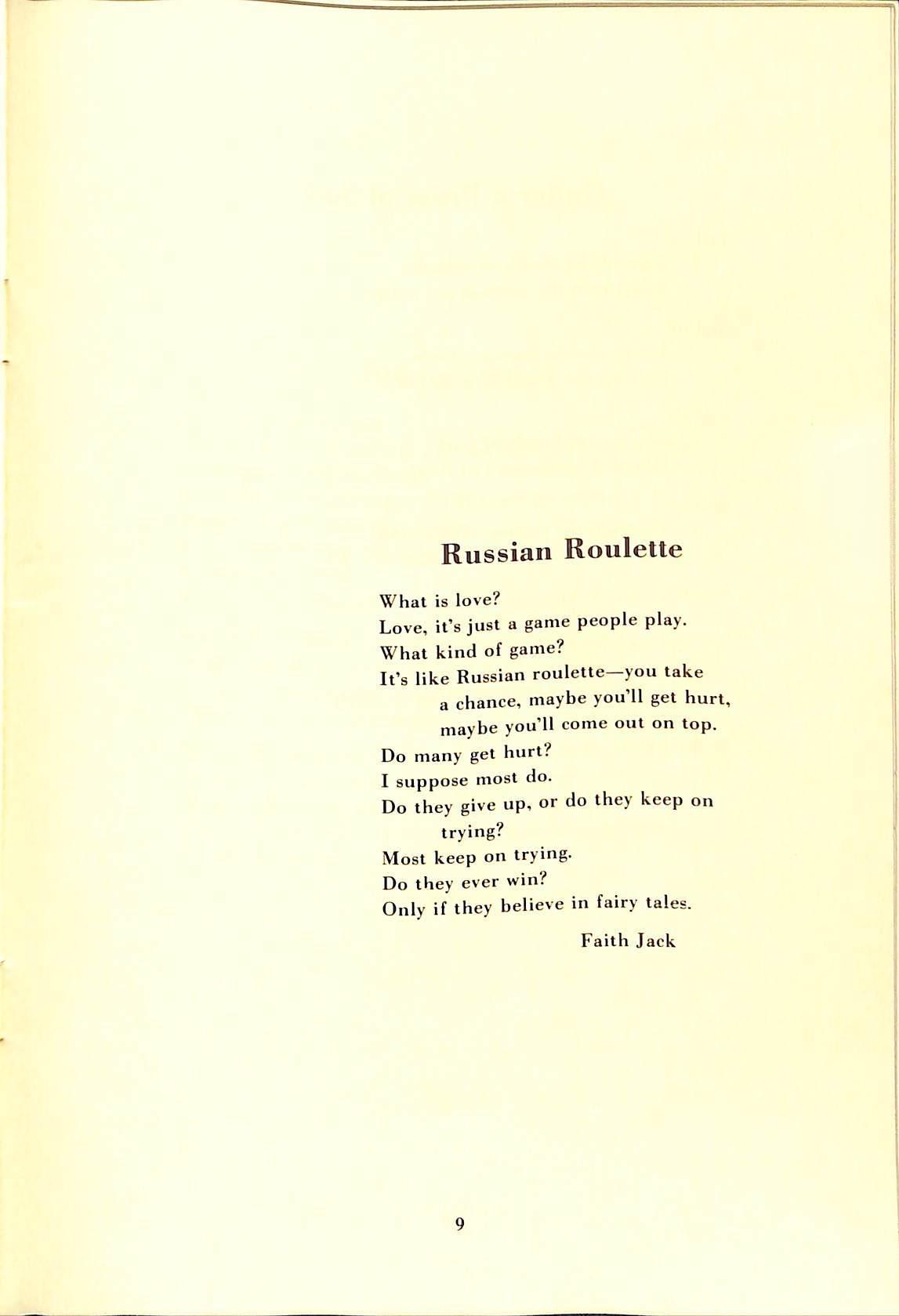 Russian Roulette

What is love?
Love, it's just a game people play.
What kind of game?
It's like Russian roulette—you take a chance, maybe you'll get hurt, maybe you'll come out on top.
Do many get hurt?
I suppose most do.
Do they give up, or do they keep on trying?
Most keep on trying.
Do they ever win?
Only if they believe in fairy tales.

Faith Jack

9